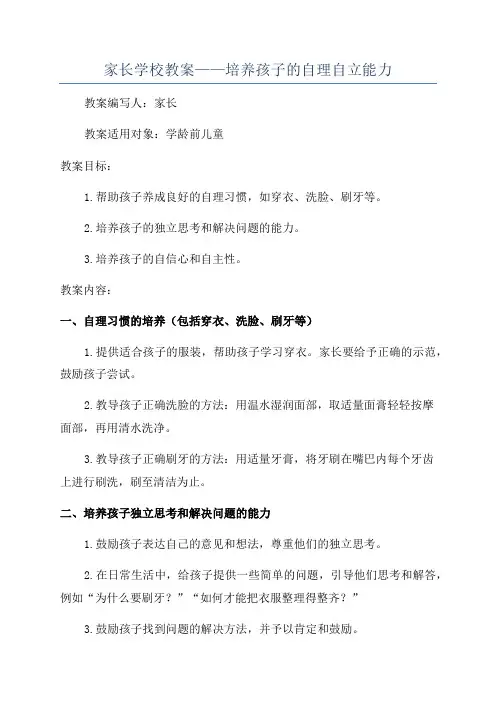 家长学校教案——培养孩子的自理自立能力

教案编写人：家长

教案适用对象：学龄前儿童

教案目标：

1.帮助孩子养成良好的自理习惯，如穿衣、洗脸、刷牙等。

2.培养孩子的独立思考和解决问题的能力。

3.培养孩子的自信心和自主性。

教案内容：

一、自理习惯的培养（包括穿衣、洗脸、刷牙等）

1.提供适合孩子的服装，帮助孩子学习穿衣。家长要给予正确的示范，鼓励孩子尝试。

2.教导孩子正确洗脸的方法：用温水湿润面部，取适量面膏轻轻按摩面部，再用清水洗净。

3.教导孩子正确刷牙的方法：用适量牙膏，将牙刷在嘴巴内每个牙齿上进行刷洗，刷至清洁为止。

二、培养孩子独立思考和解决问题的能力

1.鼓励孩子表达自己的意见和想法，尊重他们的独立思考。

2.在日常生活中，给孩子提供一些简单的问题，引导他们思考和解答，例如“为什么要刷牙？”“如何才能把衣服整理得整齐？”

3.鼓励孩子找到问题的解决方法，并予以肯定和鼓励。